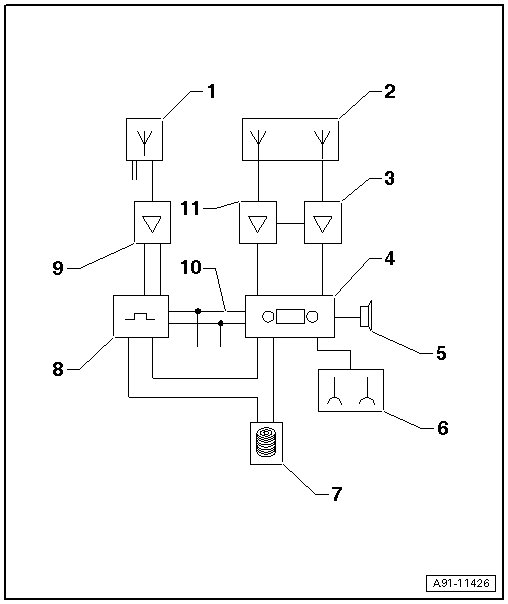 1
2
3
11
9
10
4
5
8
6
7
A91-11426